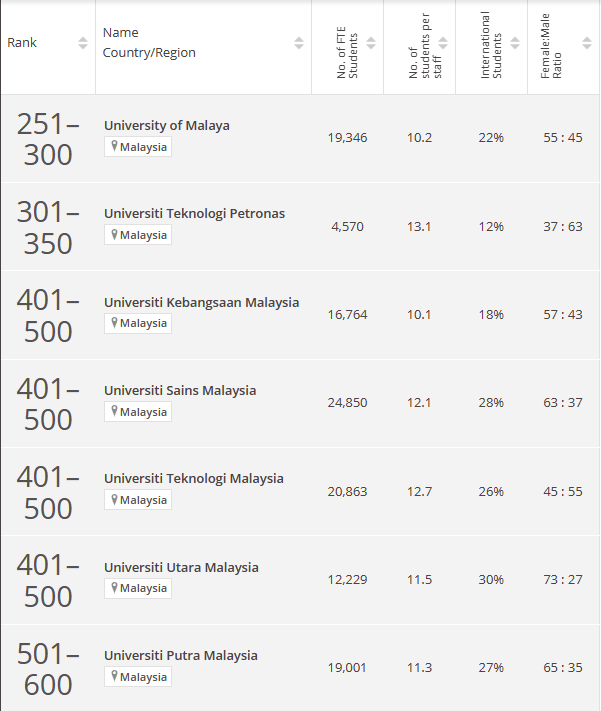 | Rank | Name Country/Region | No. of FTE Students | No. of students per staff | International Students | Female:Male Ratio |
|---|---|---|---|---|---|
| 251–300 | University of Malaya Malaysia | 19,346 | 10.2 | 22% | 55 : 45 |
| 301–350 | Universiti Teknologi Petronas Malaysia | 4,570 | 13.1 | 12% | 37 : 63 |
| 401–500 | Universiti Kebangsaan Malaysia Malaysia | 16,764 | 10.1 | 18% | 57 : 43 |
| 401–500 | Universiti Sains Malaysia Malaysia | 24,850 | 12.1 | 28% | 63 : 37 |
| 401–500 | Universiti Teknologi Malaysia Malaysia | 20,863 | 12.7 | 26% | 45 : 55 |
| 401–500 | Universiti Utara Malaysia Malaysia | 12,229 | 11.5 | 30% | 73 : 27 |
| 501–600 | Universiti Putra Malaysia Malaysia | 19,001 | 11.3 | 27% | 65 : 35 |